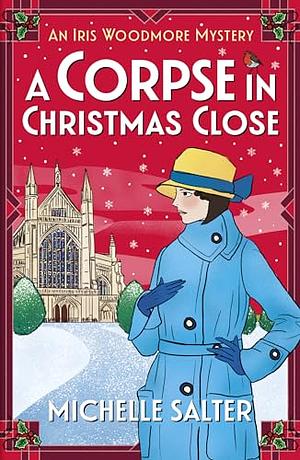 AN IRIS WOODMORE MYSTERY

A CORPSE IN CHRISTMAS CLOSE

MICHELLE SALTER